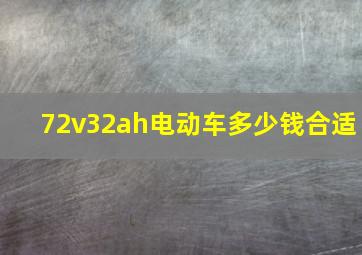 72v32ah电动车多少钱合适